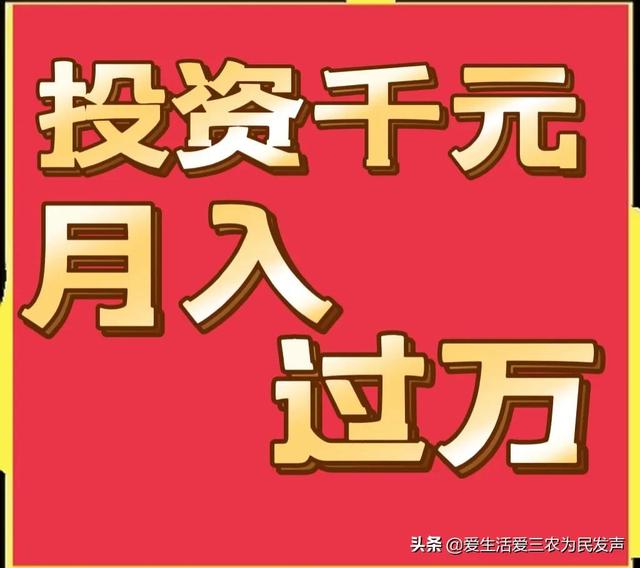 投资千元
月入
过万

头条 @爱生活爱三农为民发声